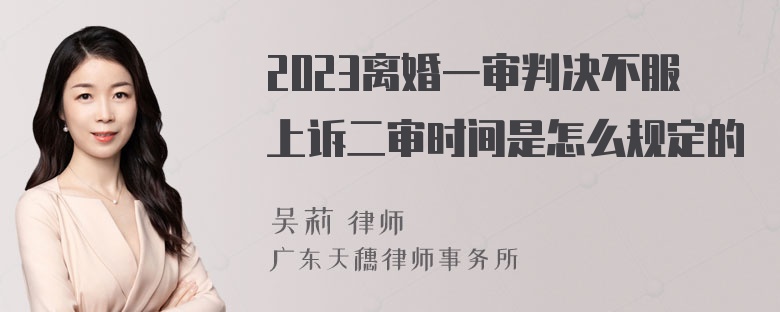 2023离婚一审判决不服上诉二审时间是怎么规定的

吴莉 律师
广东天穗律师事务所